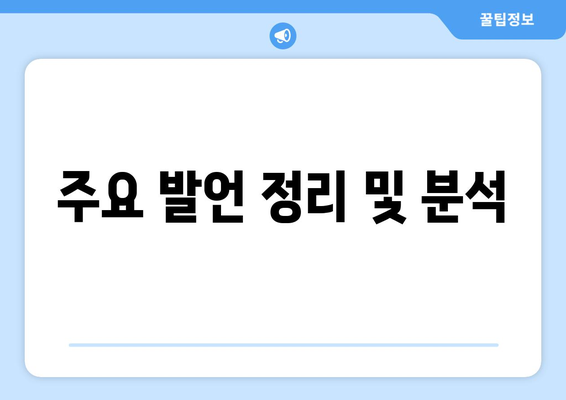 꿀팁정보

주요 발언 정리 및 분석